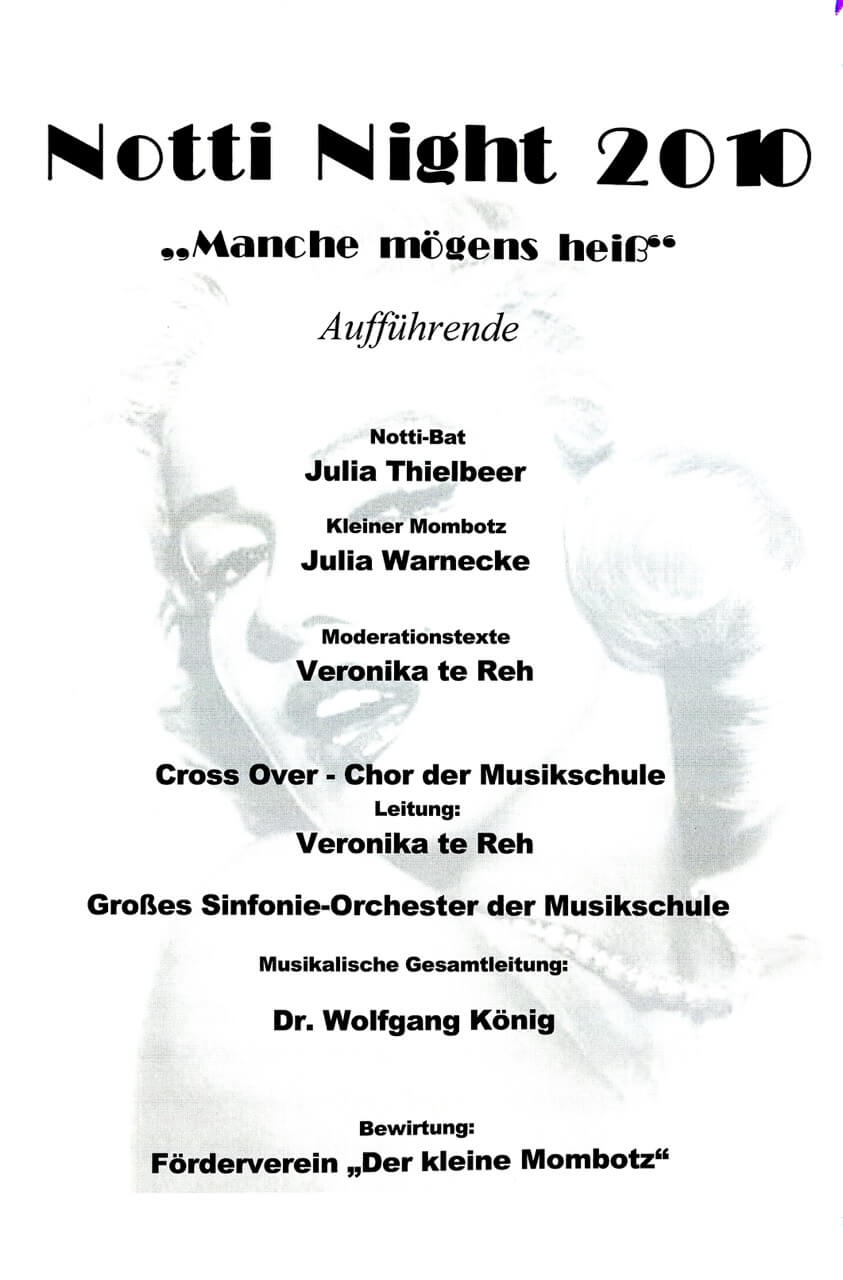 Notti Night 2010

„Manche mögens heiß“

Aufführende

Notti-Bat

Julia Thielbeer

Kleiner Mombotz

Julia Warnecke

Moderationstexte

Veronika te Reh

Cross Over - Chor der Musikschule

Leitung:

Veronika te Reh

Großes Sinfonie-Orchester der Musikschule

Musikalische Gesamtleitung:

Dr. Wolfgang König

Bewirtung:

Förderverein „Der kleine Mombotz“